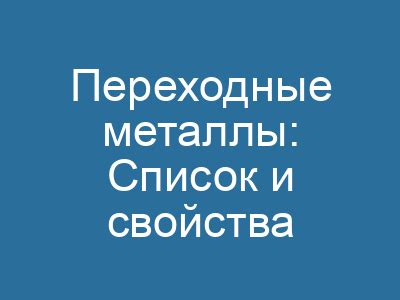 Переходные металлы: Список и свойства